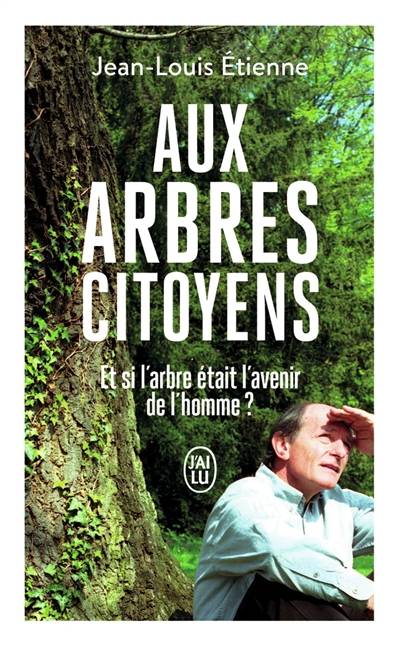 Jean-Louis Étienne

AUX ARBRES CITOYENS

Et si l'arbre était l'avenir de l'homme ?

J'AI LU